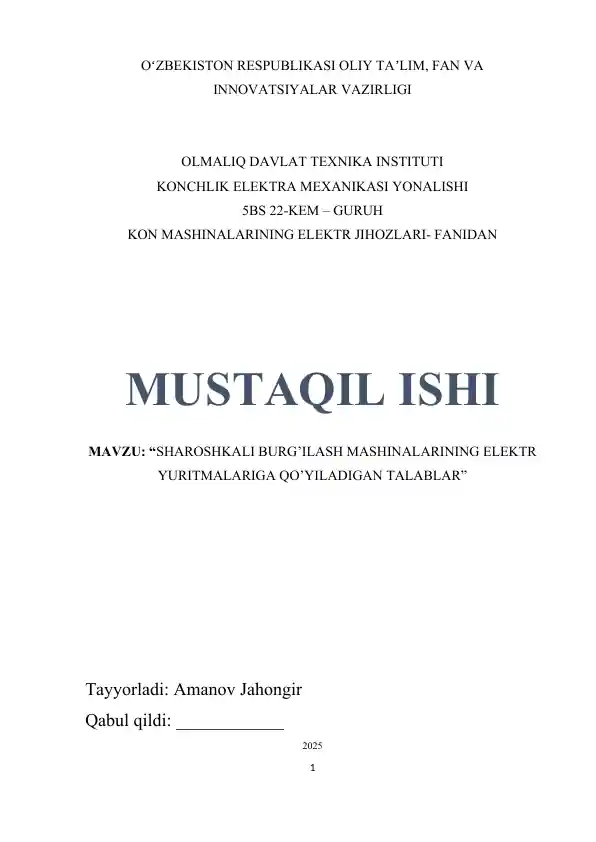 O‘ZBEKISTON RESPUBLIKASI OLIY TA’LIM, FAN VA INNOVATSIYALAR VAZIRLIGI

OLMALIQ DAVLAT TEXNIKA INSTITUTI
KONCHLIK ELEKTRA MEXANIKASI YONALISHI
5BS 22-KEM – GURUH
KON MASHINALARINING ELEKTR JIHOZLARI- FANIDAN

MUSTAQIL ISHI

MAVZU: “SHAROSHKALI BURG’ILASH MASHINALARINING ELEKTR YURITMALARIGA QO’YILADIGAN TALABLAR”

Tayyorladi: Amanov Jahongir
Qabul qildi: ____________

2025

1